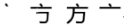 丶 亏 方 亠